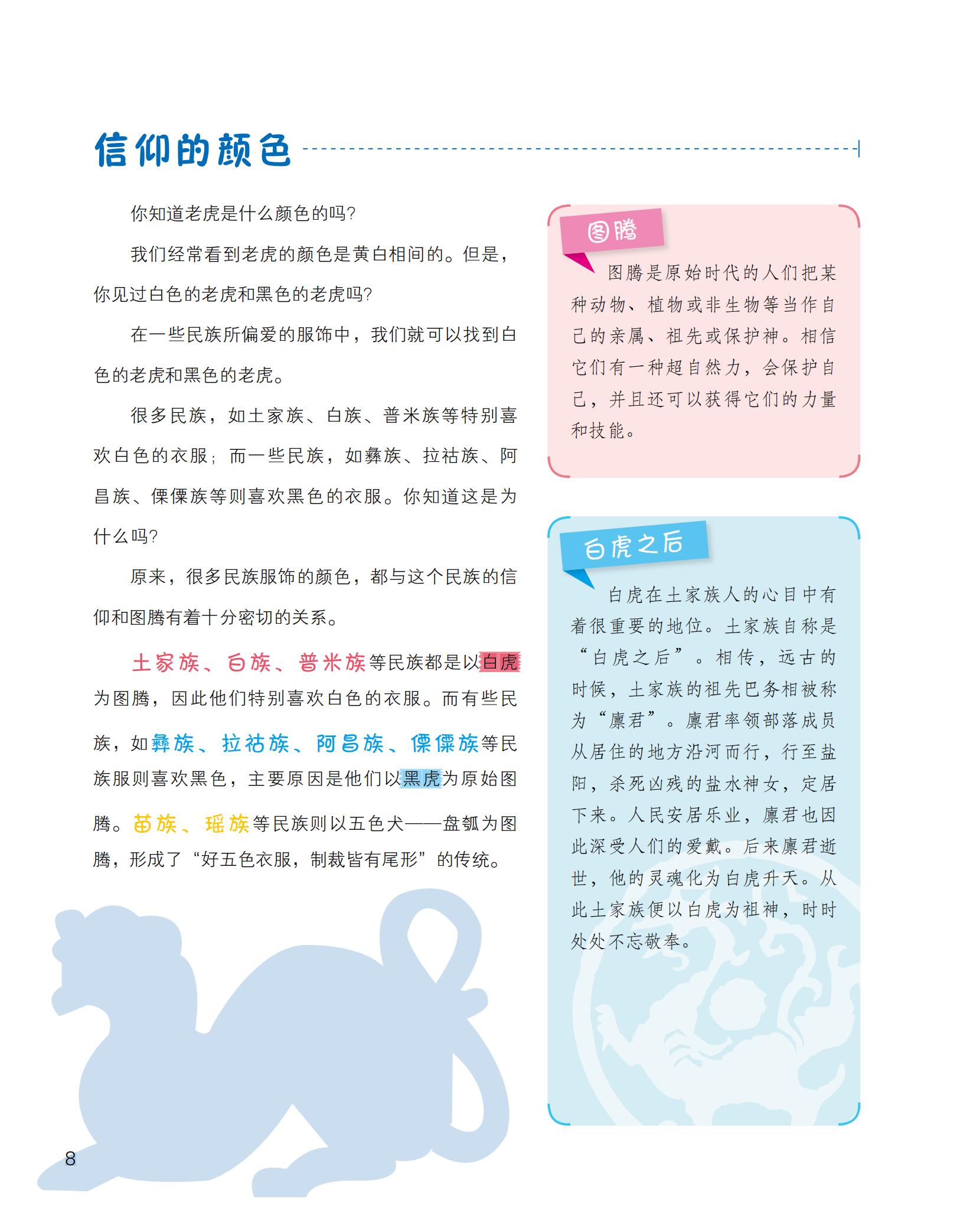 信仰的颜色

你知道老虎是什么颜色的吗?

我们经常看到老虎的颜色是黄白相间的。但是，你见过白色的老虎和黑色的老虎吗?

在一些民族所偏爱的服饰中，我们就可以找到白色的老虎和黑色的老虎。

很多民族，如土家族、白族、普米族等特别喜欢白色的衣服；而一些民族，如彝族、拉祜族、阿昌族、傈僳族等则喜欢黑色的衣服。你知道这是为什么吗?

原来，很多民族服饰的颜色，都与这个民族的信仰和图腾有着十分密切的关系。

土家族、白族、普米族等民族都是以白虎为图腾，因此他们特别喜欢白色的衣服。而有些民族，如彝族、拉祜族、阿昌族、傈僳族等民族服则喜欢黑色，主要原因是他们以黑虎为原始图腾。苗族、瑶族等民族则以五色犬——盘瓠为图腾，形成了“好五色衣服，制裁皆有尾形”的传统。

图腾

图腾是原始时代的人们把某种动物、植物或非生物等当作自己的亲属、祖先或保护神。相信它们有一种超自然力，会保护自己，并且还可以获得它们的力量和技能。

白虎之后

白虎在土家族人的心目中有着很重要的地位。土家族自称是“白虎之后”。相传，远古的时候，土家族的祖先巴务相被称为“廪君”。廪君率领部落成员从居住的地方沿河而行，行至盐阳，杀死凶残的盐水神女，定居下来。人民安居乐业，廪君也因此深受人们的爱戴。后来廪君逝世，他的灵魂化为白虎升天。从此土家族便以白虎为祖神，时时处处不忘敬奉。

8